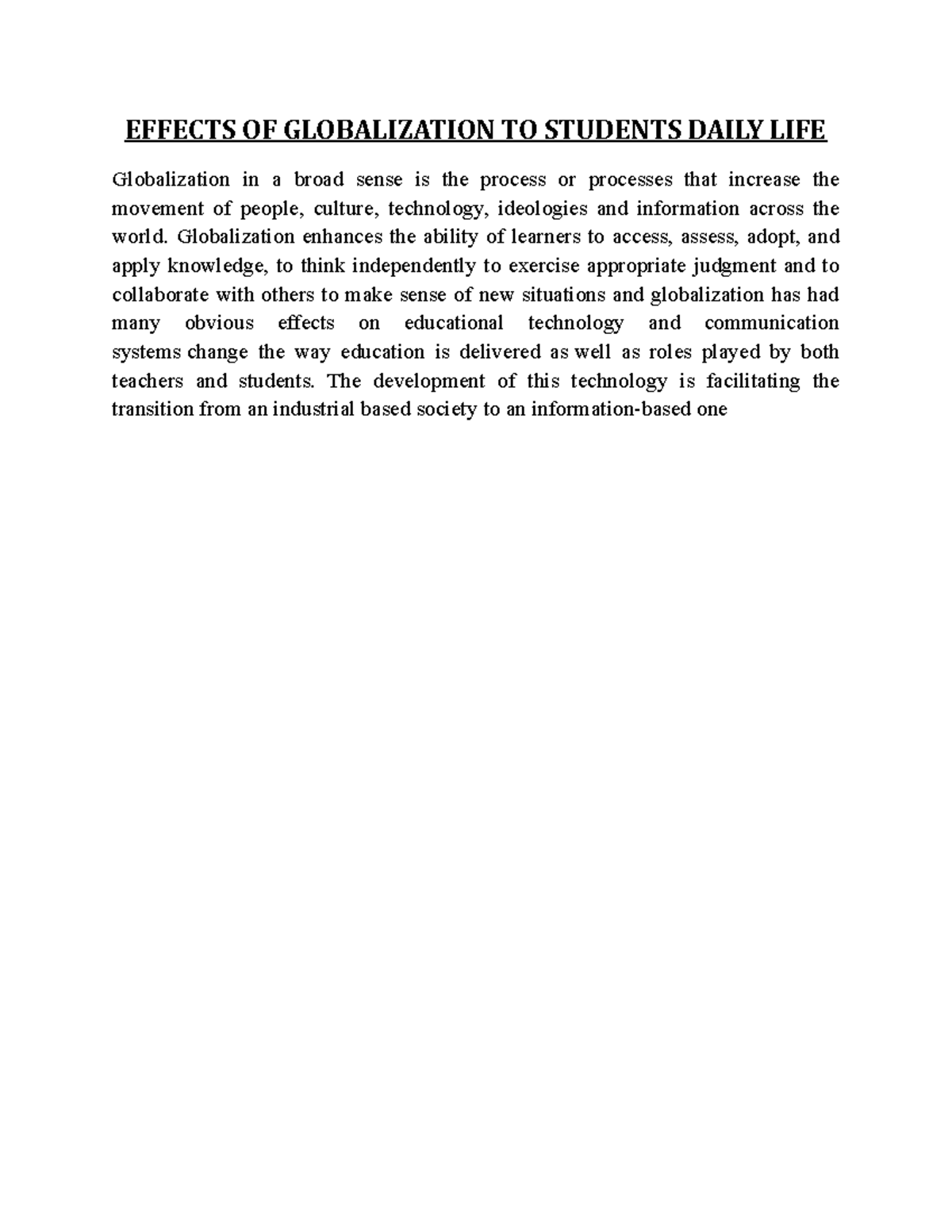 EFFECTS OF GLOBALIZATION TO STUDENTS DAILY LIFE

Globalization in a broad sense is the process or processes that increase the movement of people, culture, technology, ideologies and information across the world. Globalization enhances the ability of learners to access, assess, adopt, and apply knowledge, to think independently to exercise appropriate judgment and to collaborate with others to make sense of new situations and globalization has had many obvious effects on educational technology and communication systems change the way education is delivered as well as roles played by both teachers and students. The development of this technology is facilitating the transition from an industrial based society to an information-based one